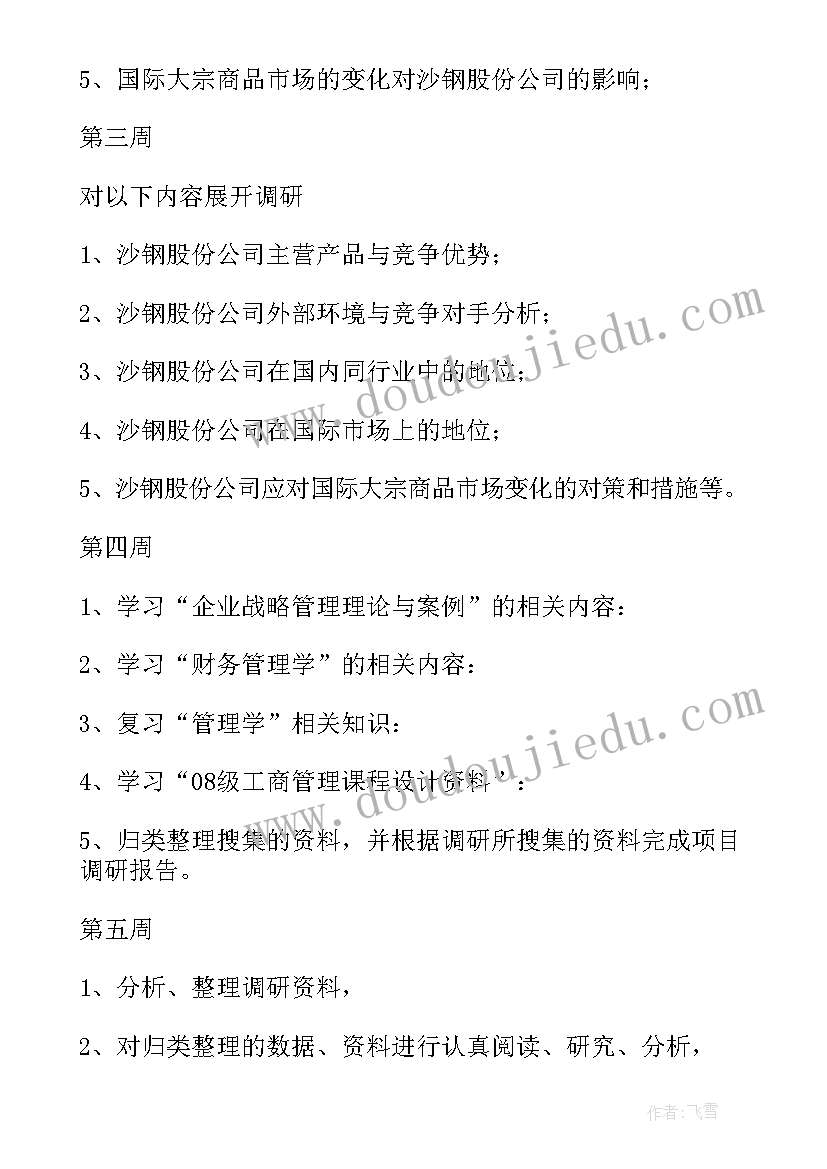 5、国际大宗商品市场的变化对沙钢股份公司的影响；

第三周

对以下内容展开调研

1、沙钢股份公司主营产品与竞争优势；

2、沙钢股份公司外部环境与竞争对手分析；

3、沙钢股份公司在国内同行业中的地位；

4、沙钢股份公司在国际市场上的地位；

5、沙钢股份公司应对国际大宗商品市场变化的对策和措施等。

第四周

1、学习“企业战略管理理论与案例”的相关内容：

2、学习“财务管理学”的相关内容：

3、复习“管理学”相关知识：

4、学习“08级工商管理课程设计资料”：

5、归类整理搜集的资料，并根据调研所搜集的资料完成项目调研报告。

第五周

1、分析、整理调研资料，

2、对归类整理的数据、资料进行认真阅读、研究、分析，

www.doudoujiedu.com

www.doudoujiedu.com

作者：飞雪